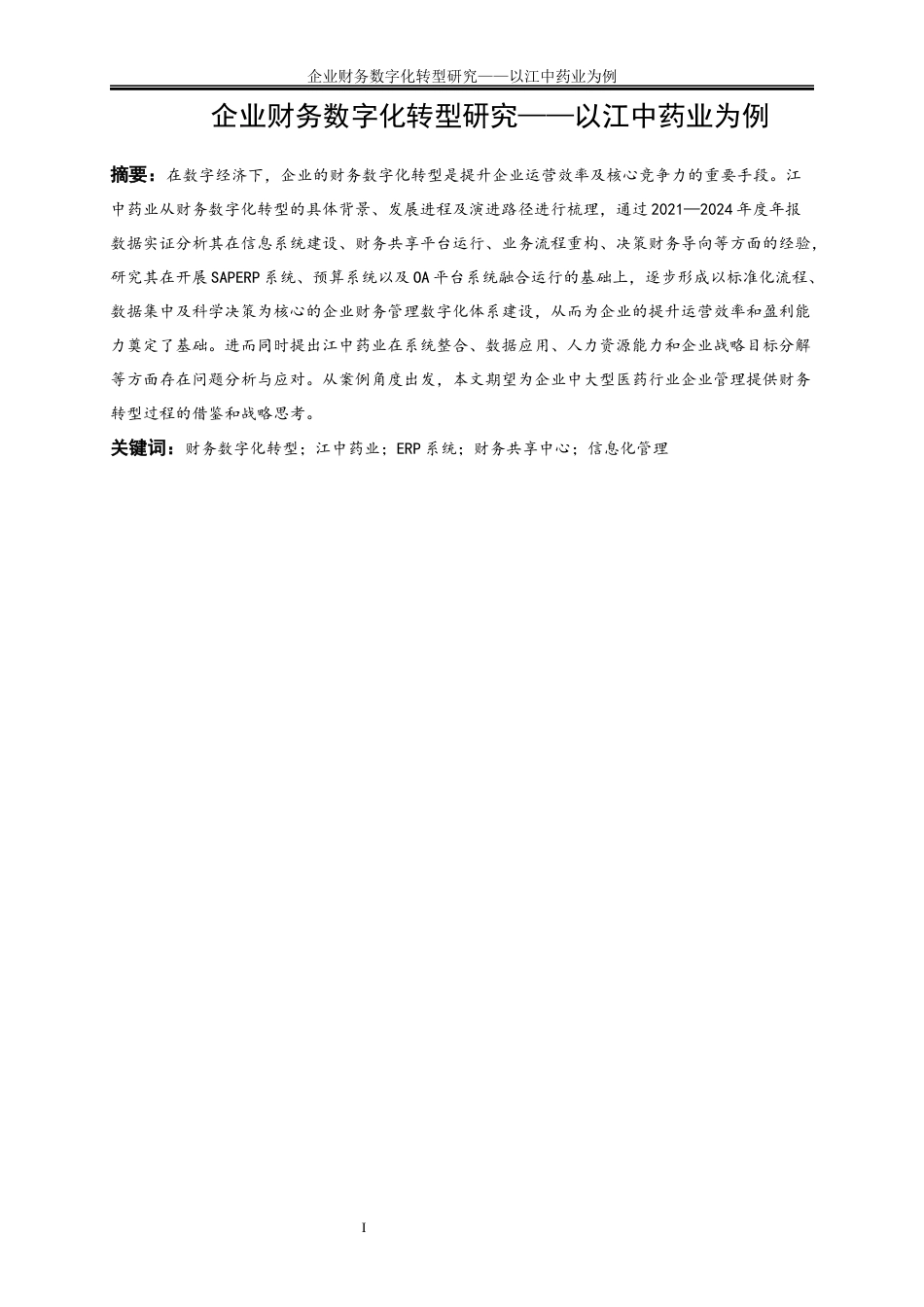 企业财务数字化转型研究——以江中药业为例

企业财务数字化转型研究——以江中药业为例

摘要：在数字经济下，企业的财务数字化转型是提升企业运营效率及核心竞争力的重要手段。江中药业从财务数字化转型的具体背景、发展进程及演进路径进行梳理，通过2021—2024年度年报数据实证分析其在信息系统建设、财务共享平台运行、业务流程重构、决策财务导向等方面的经验，研究其在开展SAPERP系统、预算系统以及OA平台系统融合运行的基础上，逐步形成以标准化流程、数据集中及科学决策为核心的企业财务管理数字化体系建设，从而为企业的提升运营效率和盈利能力奠定了基础。进而同时提出江中药业在系统整合、数据应用、人力资源能力和企业战略目标分解等方面存在问题分析与应对。从案例角度出发，本文期望为企业中大型医药行业企业管理提供财务转型过程的借鉴和战略思考。

关键词：财务数字化转型；江中药业；ERP系统；财务共享中心；信息化管理

I